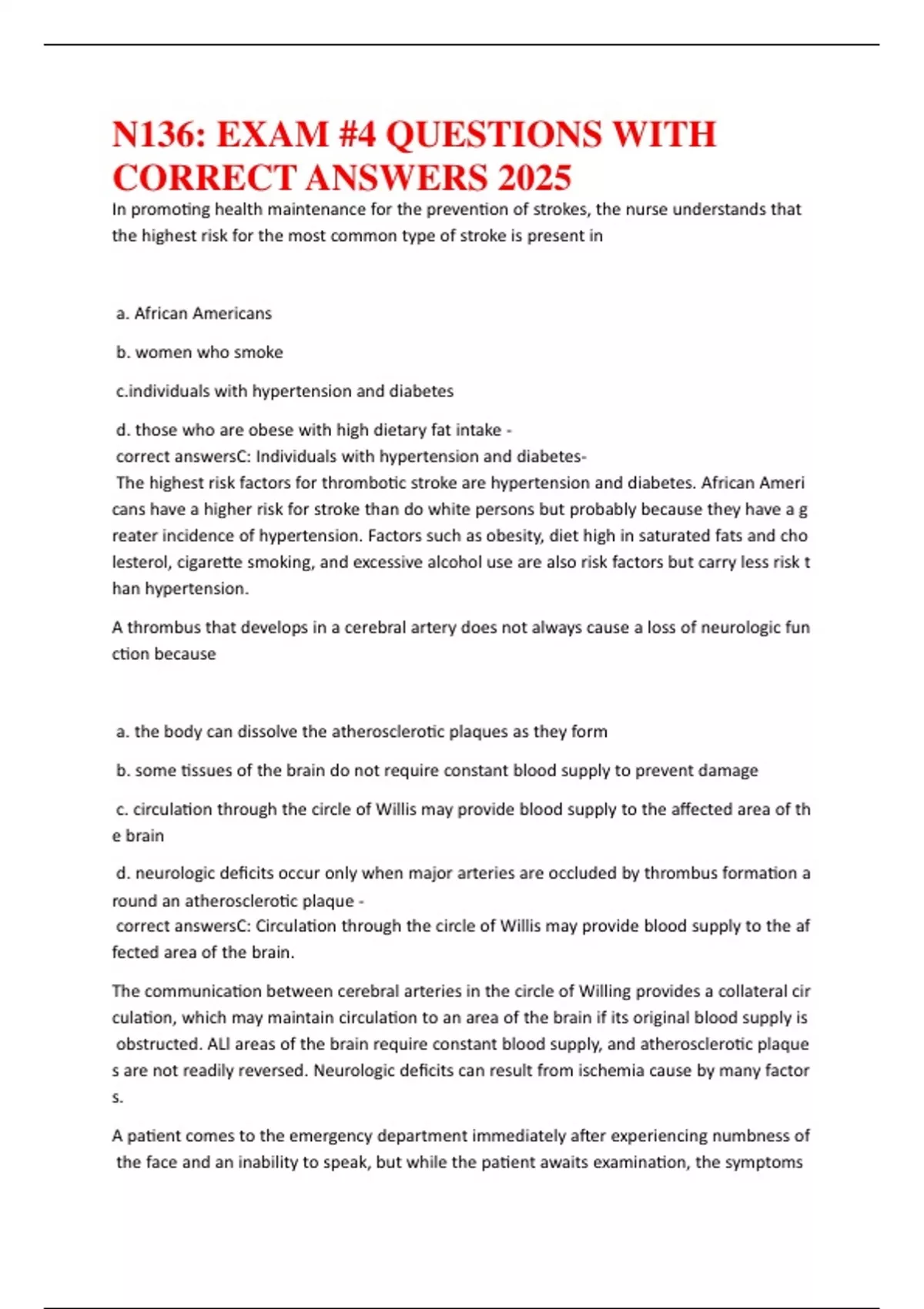 N136: EXAM #4 QUESTIONS WITH CORRECT ANSWERS 2025

In promoting health maintenance for the prevention of strokes, the nurse understands that the highest risk for the most common type of stroke is present in

a. African Americans

b. women who smoke

c.individuals with hypertension and diabetes

d. those who are obese with high dietary fat intake - correct answersC: Individuals with hypertension and diabetes- The highest risk factors for thrombotic stroke are hypertension and diabetes. African Americans have a higher risk for stroke than do white persons but probably because they have a greater incidence of hypertension. Factors such as obesity, diet high in saturated fats and cholesterol, cigarette smoking, and excessive alcohol use are also risk factors but carry less risk than hypertension.

A thrombus that develops in a cerebral artery does not always cause a loss of neurologic function because

a. the body can dissolve the atherosclerotic plaques as they form

b. some tissues of the brain do not require constant blood supply to prevent damage

c. circulation through the circle of Willis may provide blood supply to the affected area of the brain

d. neurologic deficits occur only when major arteries are occluded by thrombus formation around an atherosclerotic plaque - correct answersC: Circulation through the circle of Willis may provide blood supply to the affected area of the brain.

The communication between cerebral arteries in the circle of Willing provides a collateral circulation, which may maintain circulation to an area of the brain if its original blood supply is obstructed. ALl areas of the brain require constant blood supply, and atherosclerotic plaques are not readily reversed. Neurologic deficits can result from ischemia cause by many factors.

A patient comes to the emergency department immediately after experiencing numbness of the face and an inability to speak, but while the patient awaits examination, the symptoms